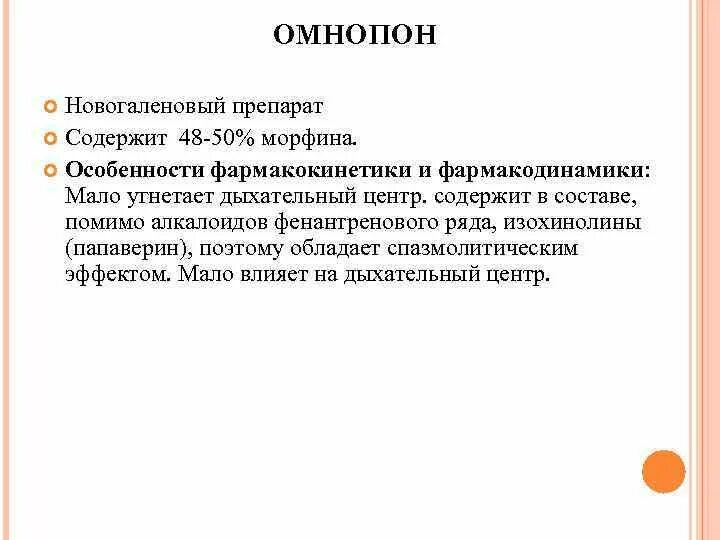 ОМНОПОН

Новогаленовый препарат

Содержит 48-50% морфина.

Особенности фармакокинетики и фармакодинамики: Мало угнетает дыхательный центр. содержит в составе, помимо алкалоидов фенантренового ряда, изохинолины (папаверин), поэтому обладает спазмолитическим эффектом. Мало влияет на дыхательный центр.